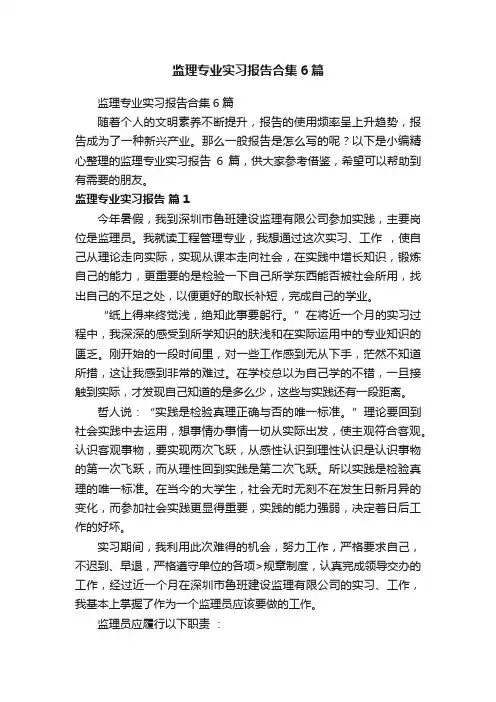 监理专业实习报告合集6篇

监理专业实习报告合集6篇

随着个人的文明素养不断提升，报告的使用频率呈上升趋势，报告成为了一种新兴产业。那么一般报告是怎么写的呢？以下是小编精心整理的监理专业实习报告 6 篇，供大家参考借鉴，希望可以帮助到有需要的朋友。

监理专业实习报告 篇1

今年暑假，我到深圳市鲁班建设监理有限公司参加实践，主要岗位是监理员。我就读工程管理专业，我想通过这次实习、工作 ，使自己从理论走向实际，实现从课本走向社会，在实践中增长知识，锻炼自己的能力，更重要的是检验一下自己所学东西能否被社会所用，找出自己的不足之处，以便更好的取长补短，完成自己的学业。

“纸上得来终觉浅，绝知此事要躬行。”在将近一个月的实习过程中，我深深的感受到所学知识的肤浅和在实际运用中的专业知识的匮乏。刚开始的一段时间里，对一些工作感到无从下手，茫然不知道所措，这让我感到非常的难过。在学校总以为自己学的不错，一旦接触到实际，才发现自己知道的是多么少，这些与实践还有一段距离。

哲人说：“实践是检验真理正确与否的唯一标准。”理论要回到社会实践中去运用，想事情办事情一切从实际出发，使主观符合客观。认识客观事物，要实现两次飞跃，从感性认识到理性认识是认识事物的第一次飞跃，而从理性回到实践是第二次飞跃。所以实践是检验真理的唯一标准。在当今的大学生，社会无时无刻不在发生日新月异的变化，而参加社会实践更显得重要，实践的能力强弱，决定着日后工作的好坏。

实习期间，我利用此次难得的机会，努力工作，严格要求自己，不迟到、早退，严格遵守单位的各项>规章制度，认真完成领导交办的工作，经过近一个月在深圳市鲁班建设监理有限公司的实习、工作，我基本上掌握了作为一个监理员应该要做的工作。

监理员应履行以下职责 ：